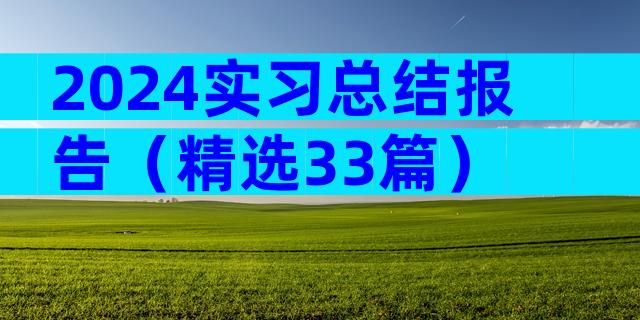 2024实习总结报告（精选33篇）